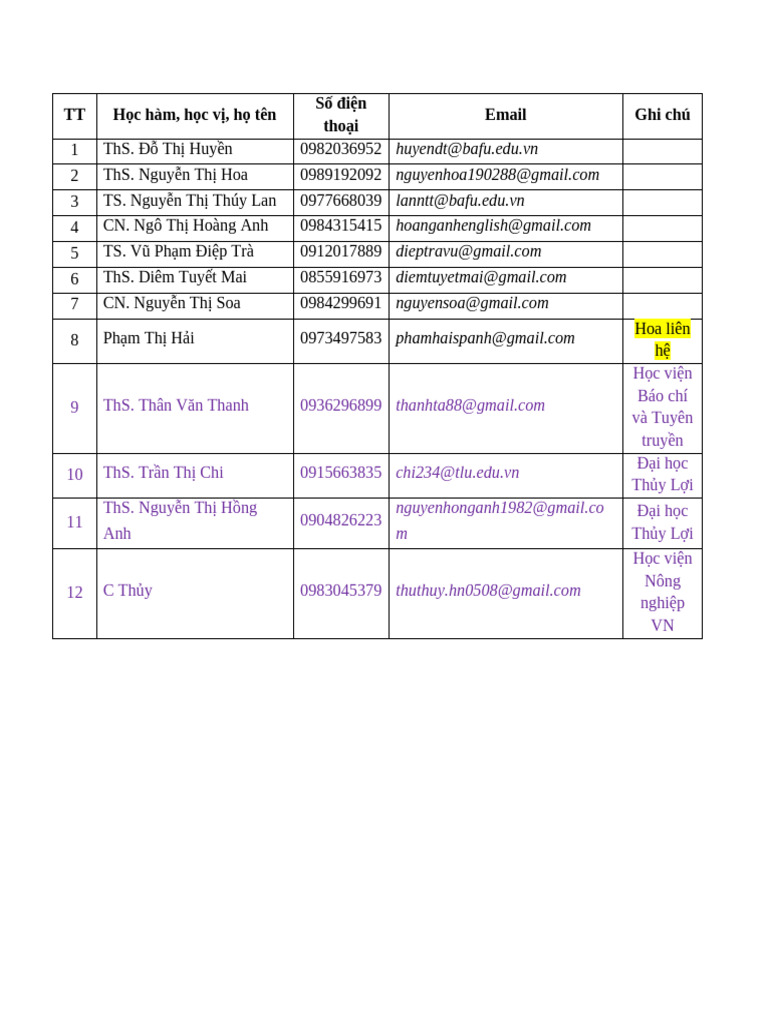 | TT | Học hàm, học vị, họ tên | Số điện thoại | Email | Ghi chú |
|---|---|---|---|---|
| 1 | ThS. Đỗ Thị Huyền | 0982036952 | huyendt@bafu.edu.vn | |
| 2 | ThS. Nguyễn Thị Hoa | 0989192092 | nguyenhoa190288@gmail.com | |
| 3 | TS. Nguyễn Thị Thúy Lan | 0977668039 | lanntt@bafu.edu.vn | |
| 4 | CN. Ngô Thị Hoàng Anh | 0984315415 | hoanganhenglish@gmail.com | |
| 5 | TS. Vũ Phạm Điệp Trà | 0912017889 | dieptravu@gmail.com | |
| 6 | ThS. Diêm Tuyết Mai | 0855916973 | diemtuyetmai@gmail.com | |
| 7 | CN. Nguyễn Thị Soa | 0984299691 | nguyensoa@gmail.com | |
| 8 | Phạm Thị Hải | 0973497583 | phamhaispanh@gmail.com | Hoa liên hệ |
| 9 | ThS. Thân Văn Thanh | 0936296899 | thanhta88@gmail.com | Học viện Báo chí và Tuyên truyền |
| 10 | ThS. Trần Thị Chi | 0915663835 | chi234@tlu.edu.vn | Đại học Thủy Lợi |
| 11 | ThS. Nguyễn Thị Hồng Anh | 0904826223 | nguyenhonganh1982@gmail.com | Đại học Thủy Lợi |
| 12 | C Thủy | 0983045379 | thuthuy.hn0508@gmail.com | Học viện Nông nghiệp VN |